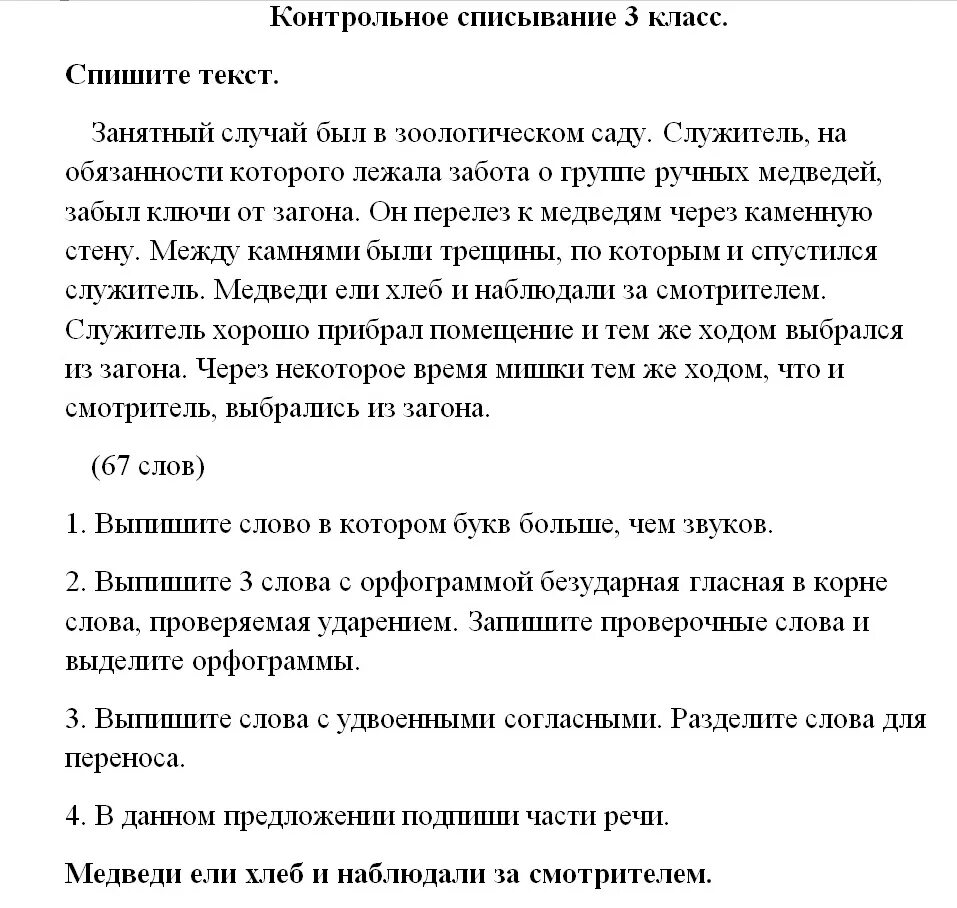 Контрольное списывание 3 класс.

Спишите текст.

Занятный случай был в зоологическом саду. Служитель, на обязанности которого лежала забота о группе ручных медведей, забыл ключи от загона. Он перелез к медведям через каменную стену. Между камнями были трещины, по которым и спустился служитель. Медведи ели хлеб и наблюдали за смотрителем. Служитель хорошо прибрал помещение и тем же ходом выбрался из загона. Через некоторое время мишки тем же ходом, что и смотритель, выбрались из загона.

(67 слов)

1. Выпишите слово в котором букв больше, чем звуков.

2. Выпишите 3 слова с орфограммой безударная гласная в корне слова, проверяемая ударением. Запишите проверочные слова и выделите орфограммы.

3. Выпишите слова с удвоенными согласными. Разделите слова для переноса.

4. В данном предложении подпиши части речи.

Медведи ели хлеб и наблюдали за смотрителем.